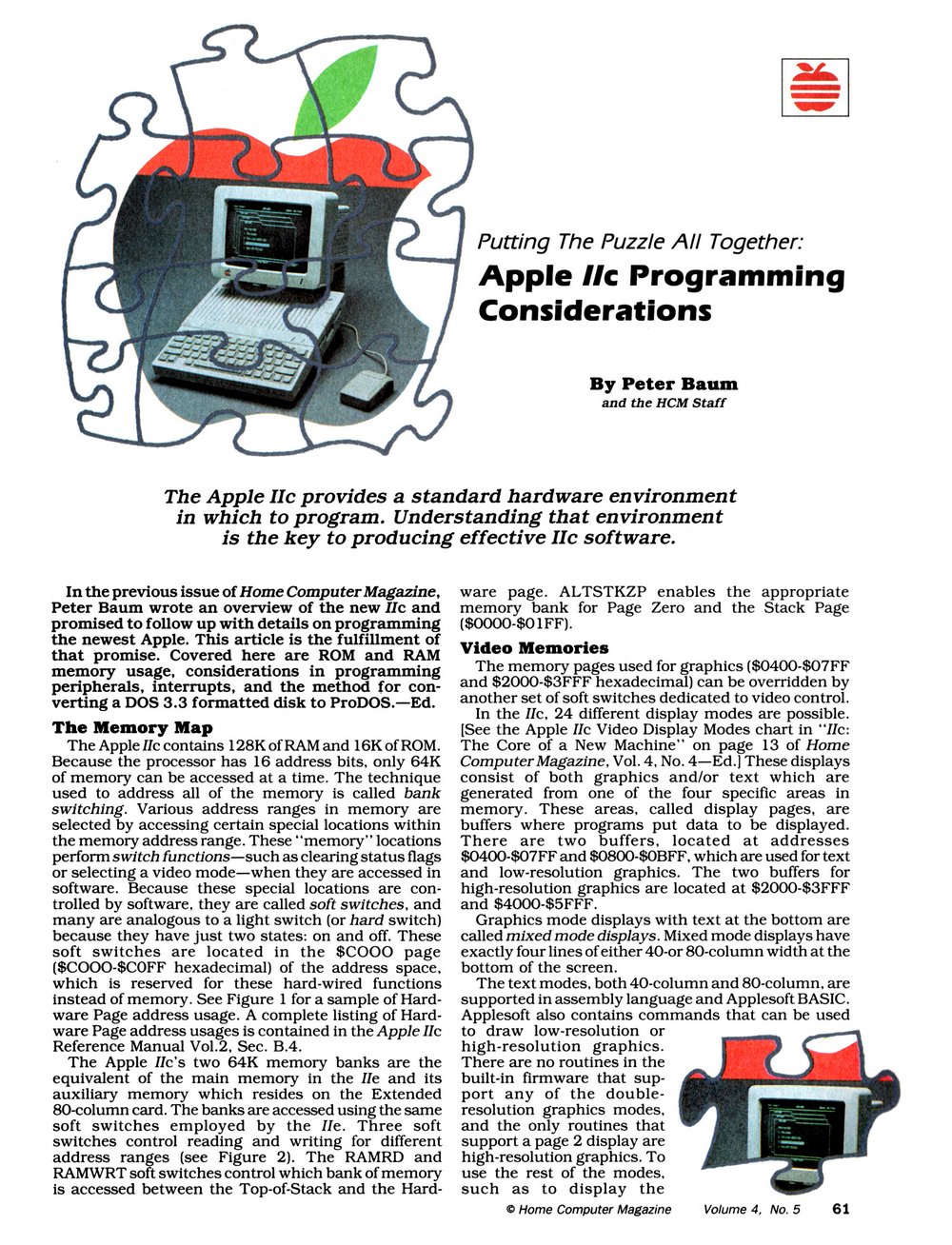 Putting The Puzzle All Together:

Apple IIc Programming Considerations

By Peter Baum
and the HCM Staff

The Apple IIc provides a standard hardware environment in which to program. Understanding that environment is the key to producing effective IIc software.

In the previous issue of Home Computer Magazine, Peter Baum wrote an overview of the new IIc and promised to follow up with details on programming the newest Apple. This article is the fulfillment of that promise. Covered here are ROM and RAM memory usage, considerations in programming peripherals, interrupts, and the method for converting a DOS 3.3 formatted disk to ProDOS.—Ed.

The Memory Map

The Apple IIc contains 128K of RAM and 16K of ROM. Because the processor has 16 address bits, only 64K of memory can be accessed at a time. The technique used to address all of the memory is called bank switching. Various address ranges in memory are selected by accessing certain special locations within the memory address range. These "memory" locations perform switch functions—such as clearing status flags or selecting a video mode—when they are accessed in software. Because these special locations are controlled by software, they are called soft switches, and many are analogous to a light switch (or hard switch) because they have just two states: on and off. These soft switches are located in the $COOO page ($COOO-$COFF hexadecimal) of the address space, which is reserved for these hard-wired functions instead of memory. See Figure 1 for a sample of Hardware Page address usage. A complete listing of Hardware Page address usages is contained in the Apple IIc Reference Manual Vol.2, Sec. B.4.

The Apple IIc's two 64K memory banks are the equivalent of the main memory in the IIe and its auxiliary memory which resides on the Extended 80-column card. The banks are accessed using the same soft switches employed by the IIe. Three soft switches control reading and writing for different address ranges (see Figure 2). The RAMRD and RAMWRT soft switches control which bank of memory is accessed between the Top-of-Stack and the Hardware page. ALTSTKZP enables the appropriate memory bank for Page Zero and the Stack Page ($0000-$01FF).

Video Memories

The memory pages used for graphics ($0400-$07FF and $2000-$3FFF hexadecimal) can be overridden by another set of soft switches dedicated to video control.

In the IIc, 24 different display modes are possible. [See the Apple IIc Video Display Modes chart in "IIc: The Core of a New Machine" on page 13 of Home Computer Magazine, Vol. 4, No. 4—Ed.] These displays consist of both graphics and/or text which are generated from one of the four specific areas in memory. These areas, called display pages, are buffers where programs put data to be displayed. There are two buffers, located at addresses $0400-$07FF and $0800-$0BFF, which are used for text and low-resolution graphics. The two buffers for high-resolution graphics are located at $2000-$3FFF and $4000-$5FFF.

Graphics mode displays with text at the bottom are called mixed mode displays. Mixed mode displays have exactly four lines of either 40-or 80-column width at the bottom of the screen.

The text modes, both 40-column and 80-column, are supported in assembly language and Applesoft BASIC. Applesoft also contains commands that can be used to draw low-resolution or high-resolution graphics. There are no routines in the built-in firmware that support any of the double-resolution graphics modes, and the only routines that support a page 2 display are high-resolution graphics. To use the rest of the modes, such as to display the

© Home Computer Magazine Volume 4, No. 5 61